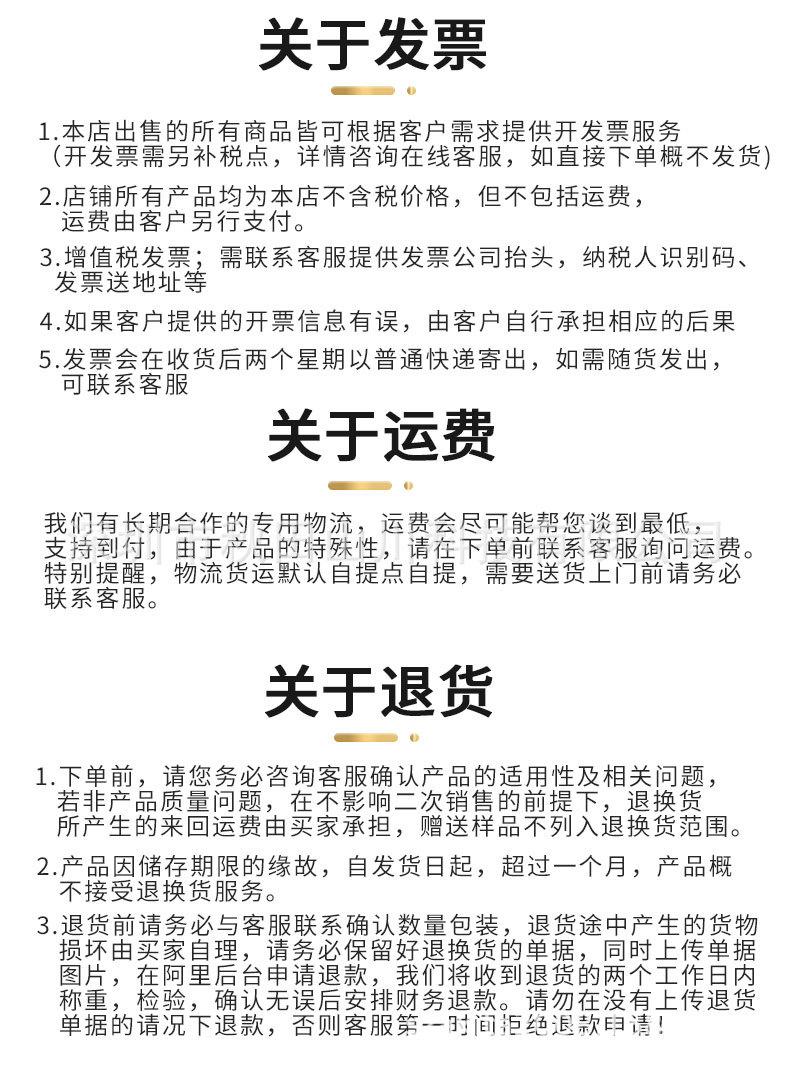 关于发票

1.本店出售的所有商品皆可根据客户需求提供开发票服务（开发票需另补税点，详情咨询在线客服，如直接下单概不发货）

2.店铺所有产品均为本店不含税价格，但不包括运费，运费由客户另行支付。

3.增值税发票；需联系客服提供发票公司抬头，纳税人识别码、发票送地址等

4.如果客户提供的开票信息有误，由客户自行承担相应的后果

5.发票会在收货后两个星期以普通快递寄出，如需随货发出，可联系客服

关于运费

我们有长期合作的专用物流，运费会尽可能帮您谈到最低，支持到付，由于产品的特殊性，请在下单前联系客服询问运费。特别提醒，物流货运默认自提点自提，需要送货上门前请务必联系客服。

关于退货

1.下单前，请您务必咨询客服确认产品的适用性及相关问题，若非产品质量问题，在不影响二次销售的前提下，退换货所产生的来回运费由买家承担，赠送样品不列入退换货范围。

2.产品因储存期限的缘故，自发货日起，超过一个月，产品概不接受退换货服务。

3.退货前请务必与客服联系确认数量包装，退货途中产生的货物损坏由买家自理，请务必保留好退换货的单据，同时上传单据图片，在阿里后台申请退款，我们将收到退货的两个工作日内称重，检验，确认无误后安排财务退款。请勿在没有上传退货单据的请况下退款，否则客服第一时间拒绝退款申请！